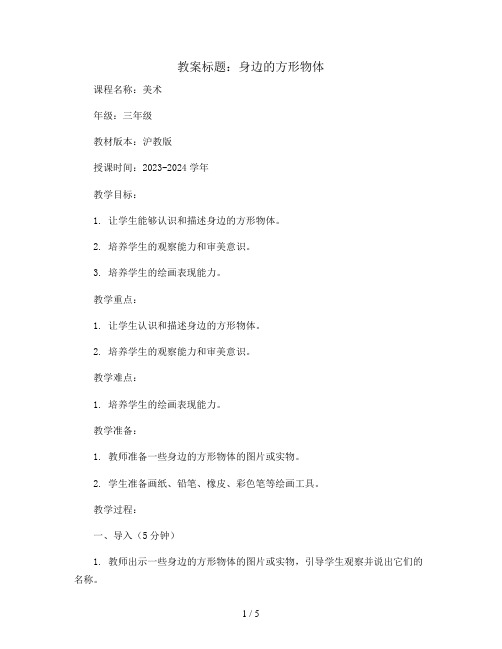 教案标题：身边的方形物体

课程名称：美术

年级：三年级

教材版本：沪教版

授课时间：2023-2024 学年

教学目标：

1. 让学生能够认识和描述身边的方形物体。

2. 培养学生的观察能力和审美意识。

3. 培养学生的绘画表现能力。

教学重点：

1. 让学生认识和描述身边的方形物体。

2. 培养学生的观察能力和审美意识。

教学难点：

1. 培养学生的绘画表现能力。

教学准备：

1. 教师准备一些身边的方形物体的图片或实物。

2. 学生准备画纸、铅笔、橡皮、彩色笔等绘画工具。

教学过程：

一、导入（5 分钟）

1. 教师出示一些身边的方形物体的图片或实物，引导学生观察并说出它们的名称。

1 / 5